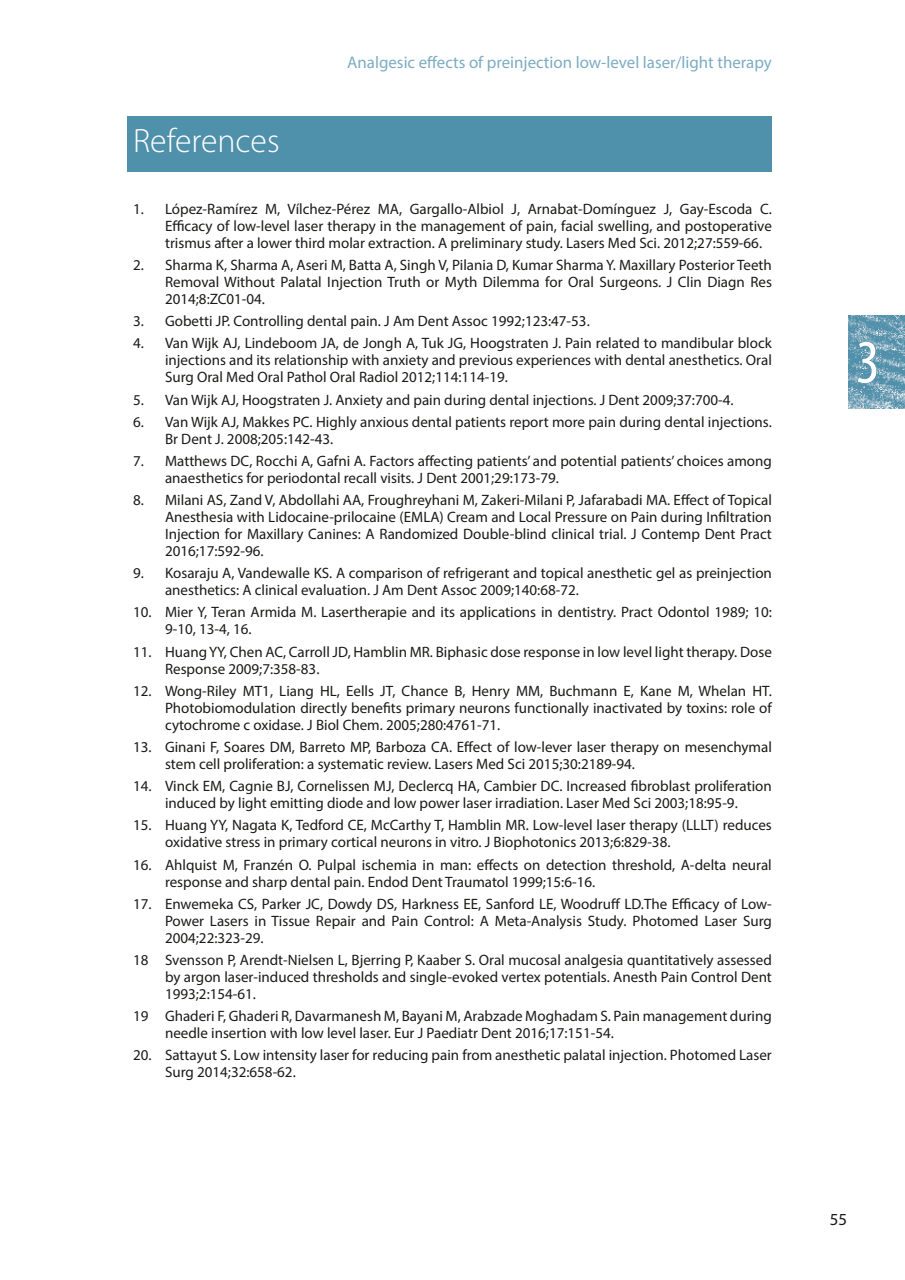 Analgesic effects of preinjection low-level laser/light therapy

References

1. López-Ramírez M, Vílchez-Pérez MA, Gargallo-Albiol J, Arnabat-Domínguez J, Gay-Escoda C. Efficacy of low-level laser therapy in the management of pain, facial swelling, and postoperative trismus after a lower third molar extraction. A preliminary study. Lasers Med Sci. 2012;27:559-66.
2. Sharma K, Sharma A, Aseri M, Batta A, Singh V, Pilania D, Kumar Sharma Y. Maxillary Posterior Teeth Removal Without Palatal Injection Truth or Myth Dilemma for Oral Surgeons. J Clin Diagn Res 2014;8:ZC01-04.
3. Gobetti JP. Controlling dental pain. J Am Dent Assoc 1992;123:47-53.
4. Van Wijk AJ, Lindeboom JA, de Jongh A, Tuk JG, Hoogstraten J. Pain related to mandibular block injections and its relationship with anxiety and previous experiences with dental anesthetics. Oral Surg Oral Med Oral Pathol Oral Radiol 2012;114:114-19.
5. Van Wijk AJ, Hoogstraten J. Anxiety and pain during dental injections. J Dent 2009;37:700-4.
6. Van Wijk AJ, Makkes PC. Highly anxious dental patients report more pain during dental injections. Br Dent J. 2008;205:142-43.
7. Matthews DC, Rocchi A, Gafni A. Factors affecting patients' and potential patients' choices among anaesthetics for periodontal recall visits. J Dent 2001;29:173-79.
8. Milani AS, Zand V, Abdollahi AA, Froughreyhani M, Zakeri-Milani P, Jafarabadi MA. Effect of Topical Anesthesia with Lidocaine-prilocaine (EMLA) Cream and Local Pressure on Pain during Infiltration Injection for Maxillary Canines: A Randomized Double-blind clinical trial. J Contemp Dent Pract 2016;17:592-96.
9. Kosaraju A, Vandewalle KS. A comparison of refrigerant and topical anesthetic gel as preinjection anesthetics: A clinical evaluation. J Am Dent Assoc 2009;140:68-72.
10. Mier Y, Teran Armida M. Lasertherapie and its applications in dentistry. Pract Odontol 1989; 10: 9-10, 13-4, 16.
11. Huang YY, Chen AC, Carroll JD, Hamblin MR. Biphasic dose response in low level light therapy. Dose Response 2009;7:358-83.
12. Wong-Riley MT1, Liang HL, Eells JT, Chance B, Henry MM, Buchmann E, Kane M, Whelan HT. Photobiomodulation directly benefits primary neurons functionally inactivated by toxins: role of cytochrome c oxidase. J Biol Chem. 2005;280:4761-71.
13. Ginani F, Soares DM, Barreto MP, Barboza CA. Effect of low-lever laser therapy on mesenchymal stem cell proliferation: a systematic review. Lasers Med Sci 2015;30:2189-94.
14. Vinck EM, Cagnie BJ, Cornelissen MJ, Declercq HA, Cambier DC. Increased fibroblast proliferation induced by light emitting diode and low power laser irradiation. Laser Med Sci 2003;18:95-9.
15. Huang YY, Nagata K, Tedford CE, McCarthy T, Hamblin MR. Low-level laser therapy (LLLT) reduces oxidative stress in primary cortical neurons in vitro. J Biophotonics 2013;6:829-38.
16. Ahlquist M, Franzén O. Pulpal ischemia in man: effects on detection threshold, A-delta neural response and sharp dental pain. Endod Dent Traumatol 1999;15:6-16.
17. Enwemeka CS, Parker JC, Dowdy DS, Harkness EE, Sanford LE, Woodruff LD.The Efficacy of Low-Power Lasers in Tissue Repair and Pain Control: A Meta-Analysis Study. Photomed Laser Surg 2004;22:323-29.
18 Svensson P, Arendt-Nielsen L, Bjerring P, Kaaber S. Oral mucosal analgesia quantitatively assessed by argon laser-induced thresholds and single-evoked vertex potentials. Anesth Pain Control Dent 1993;2:154-61.
19 Ghaderi F, Ghaderi R, Davarmanesh M, Bayani M, Arabzade Moghadam S. Pain management during needle insertion with low level laser. Eur J Paediatr Dent 2016;17:151-54.
20. Sattayut S. Low intensity laser for reducing pain from anesthetic palatal injection. Photomed Laser Surg 2014;32:658-62.

3

55